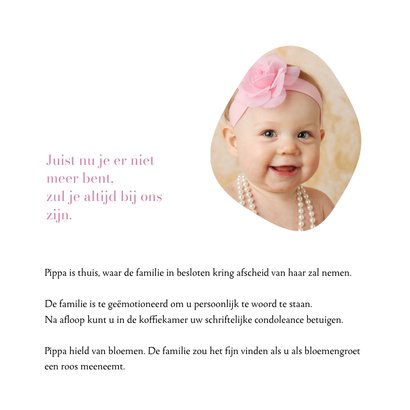 Juist nu je er niet
meer bent,
zul je altijd bij ons
zijn.

Pippa is thuis, waar de familie in besloten kring afscheid van haar zal nemen.

De familie is te geëmotioneerd om u persoonlijk te woord te staan.
Na afloop kunt u in de koffiekamer uw schriftelijke condoleance betuigen.

Pippa hield van bloemen. De familie zou het fijn vinden als u als bloemengroet een roos meeneemt.